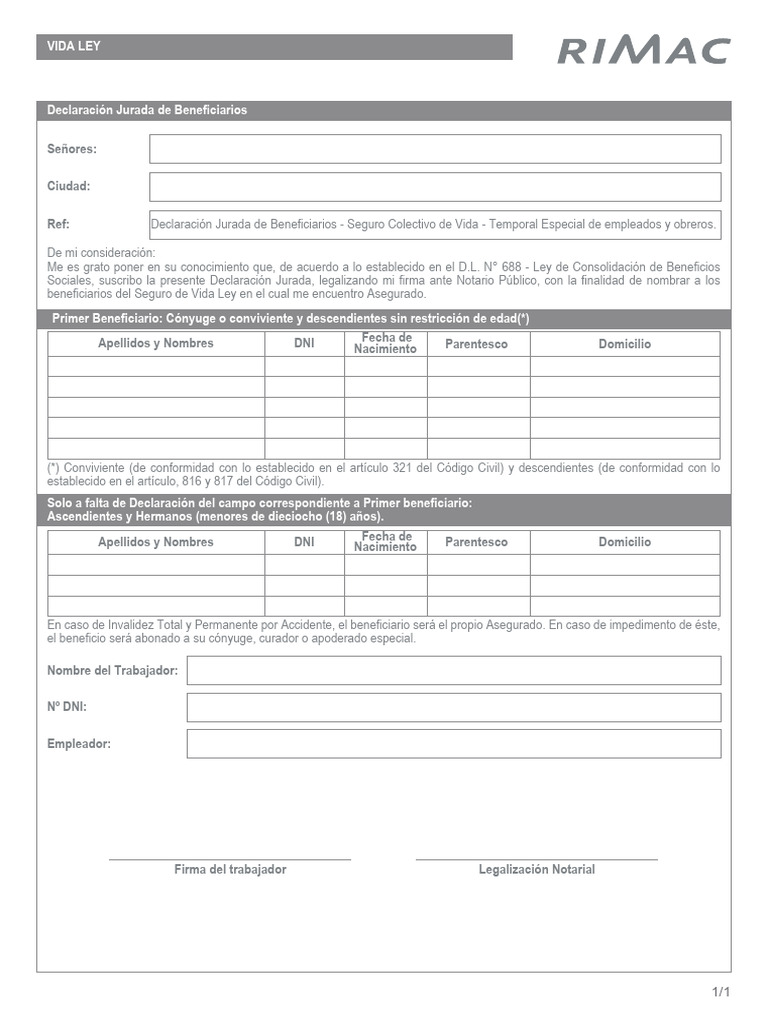 VIDA LEY

RIMAC

Declaración Jurada de Beneficiarios

Señores:

Ciudad:

Ref: Declaración Jurada de Beneficiarios - Seguro Colectivo de Vida - Temporal Especial de empleados y obreros.

De mi consideración:
Me es grato poner en su conocimiento que, de acuerdo a lo establecido en el D.L. N° 688 - Ley de Consolidación de Beneficios Sociales, suscribo la presente Declaración Jurada, legalizando mi firma ante Notario Público, con la finalidad de nombrar a los beneficiarios del Seguro de Vida Ley en el cual me encuentro Asegurado.

Primer Beneficiario: Cónyuge o conviviente y descendientes sin restricción de edad(*)

| Apellidos y Nombres | DNI | Fecha de Nacimiento | Parentesco | Domicilio |
|---|---|---|---|---|
| | | | | |
| | | | | |
| | | | | |
| | | | | |
| | | | | |

(*) Conviviente (de conformidad con lo establecido en el artículo 321 del Código Civil) y descendientes (de conformidad con lo establecido en el artículo, 816 y 817 del Código Civil).

Solo a falta de Declaración del campo correspondiente a Primer beneficiario:
Ascendientes y Hermanos (menores de dieciocho (18) años).

| Apellidos y Nombres | DNI | Fecha de Nacimiento | Parentesco | Domicilio |
|---|---|---|---|---|
| | | | | |
| | | | | |
| | | | | |

En caso de Invalidez Total y Permanente por Accidente, el beneficiario será el propio Asegurado. En caso de impedimento de éste, el beneficio será abonado a su cónyuge, curador o apoderado especial.

Nombre del Trabajador:

Nº DNI:

Empleador:

Firma del trabajador

Legalización Notarial

1/1